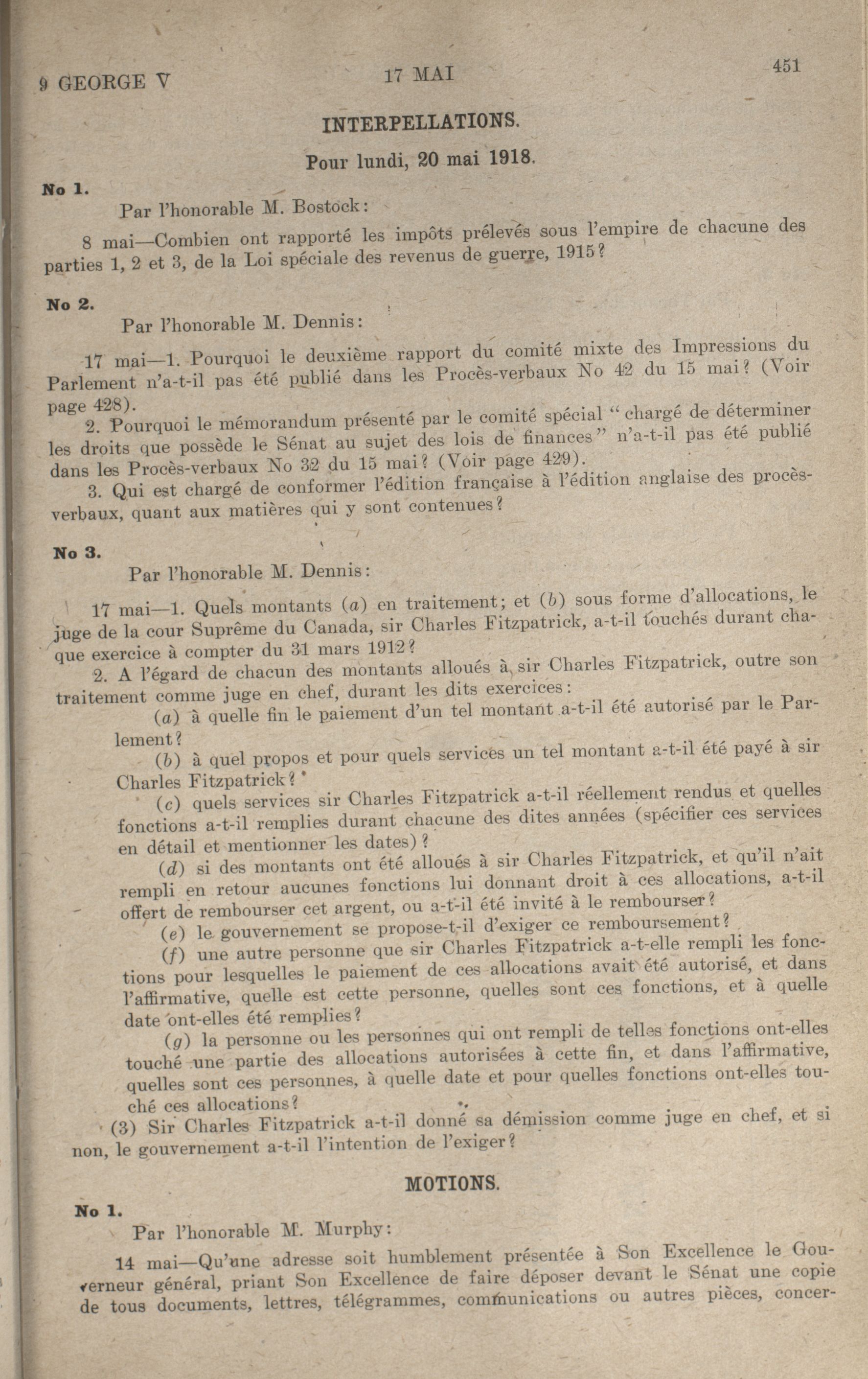 9 GEORGE V

17 MAI

451

INTERPELLATIONS.

Pour lundi, 20 mai 1918.

No 1.

Par l'honorable M. Bostock:

8 mai—Combien ont rapporté les impôts prélevés sous l'empire de chacune des parties 1, 2 et 3, de la Loi spéciale des revenus de guerre, 1915?

No 2.

Par l'honorable M. Dennis:

17 mai—1. Pourquoi le deuxième rapport du comité mixte des Impressions du Parlement n'a-t-il pas été publié dans les Procès-verbaux No 42 du 15 mai? (Voir page 428).

2. Pourquoi le mémorandum présenté par le comité spécial "chargé de déterminer les droits que possède le Sénat au sujet des lois de finances" n'a-t-il pas été publié dans les Procès-verbaux No 32 du 15 mai? (Voir page 429).

3. Qui est chargé de conformer l'édition française à l'édition anglaise des procès-verbaux, quant aux matières qui y sont contenues?

No 3.

Par l'honorable M. Dennis:

17 mai—1. Quels montants (a) en traitement; et (b) sous forme d'allocations, le juge de la cour Suprême du Canada, sir Charles Fitzpatrick, a-t-il touchés durant chaque exercice à compter du 31 mars 1912?

2. A l'égard de chacun des montants alloués à sir Charles Fitzpatrick, outre son traitement comme juge en chef, durant les dits exercices:

(a) à quelle fin le paiement d'un tel montant a-t-il été autorisé par le Parlement?

(b) à quel propos et pour quels services un tel montant a-t-il été payé à sir Charles Fitzpatrick?

(c) quels services sir Charles Fitzpatrick a-t-il réellement rendus et quelles fonctions a-t-il remplies durant chacune des dites années (spécifier ces services en détail et mentionner les dates)?

(d) si des montants ont été alloués à sir Charles Fitzpatrick, et qu'il n'ait rempli en retour aucunes fonctions lui donnant droit à ces allocations, a-t-il offert de rembourser cet argent, ou a-t-il été invité à le rembourser?

(e) le gouvernement se propose-t-il d'exiger ce remboursement?

(f) une autre personne que sir Charles Fitzpatrick a-t-elle rempli les fonctions pour lesquelles le paiement de ces allocations avait été autorisé, et dans l'affirmative, quelle est cette personne, quelles sont ces fonctions, et à quelle date ont-elles été remplies?

(g) la personne ou les personnes qui ont rempli de telles fonctions ont-elles touché une partie des allocations autorisées à cette fin, et dans l'affirmative, quelles sont ces personnes, à quelle date et pour quelles fonctions ont-elles touché ces allocations?

(3) Sir Charles Fitzpatrick a-t-il donné sa démission comme juge en chef, et si non, le gouvernement a-t-il l'intention de l'exiger?

MOTIONS.

No 1.

Par l'honorable M. Murphy:

14 mai—Qu'une adresse soit humblement présentée à Son Excellence le Gouverneur général, priant Son Excellence de faire déposer devant le Sénat une copie de tous documents, lettres, télégrammes, communications ou autres pièces, concer-